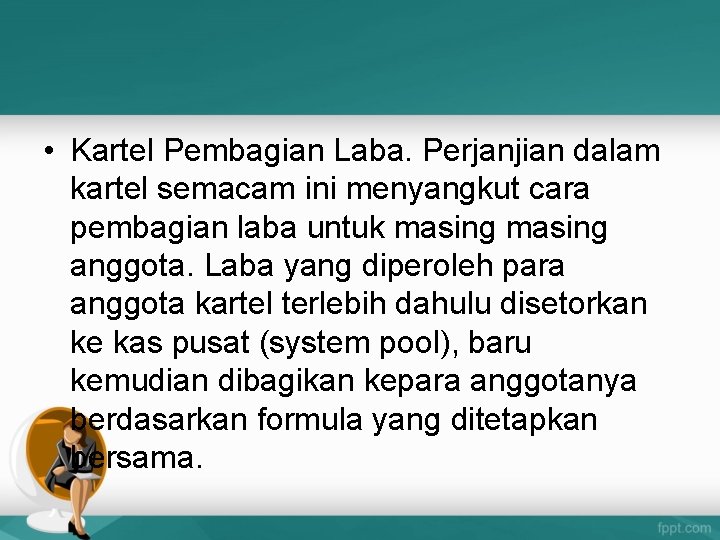 • Kartel Pembagian Laba. Perjanjian dalam kartel semacam ini menyangkut cara pembagian laba untuk masing masing anggota. Laba yang diperoleh para anggota kartel terlebih dahulu disetorkan ke kas pusat (system pool), baru kemudian dibagikan kepara anggotanya berdasarkan formula yang ditetapkan bersama.

fppt.com